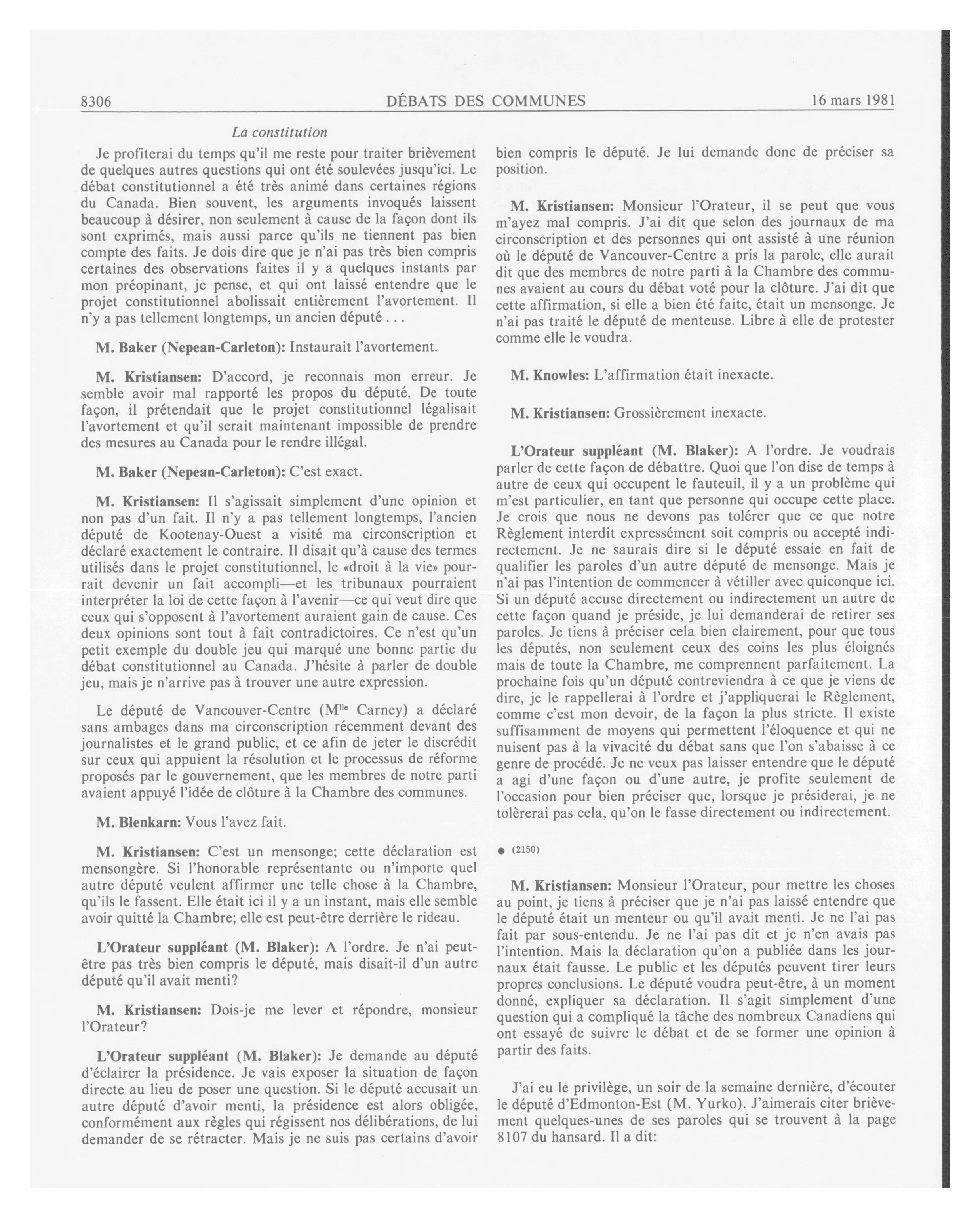 8306 DÉBATS DES COMMUNES 16 mars 1981

La constitution

Je profiterai du temps qu'il me reste pour traiter brièvement de quelques autres questions qui ont été soulevées jusqu'ici. Le débat constitutionnel a été très animé dans certaines régions du Canada. Bien souvent, les arguments invoqués laissent beaucoup à désirer, non seulement à cause de la façon dont ils sont exprimés, mais aussi parce qu'ils ne tiennent pas bien compte des faits. Je dois dire que je n'ai pas très bien compris certaines des observations faites il y a quelques instants par mon préopinant, je pense, et qui ont laissé entendre que le projet constitutionnel abolissait entièrement l'avortement. Il n'y a pas tellement longtemps, un ancien député . . .

M. Baker (Nepean-Carleton): Instaurait l'avortement.

M. Kristiansen: D'accord, je reconnais mon erreur. Je semble avoir mal rapporté les propos du député. De toute façon, il prétendait que le projet constitutionnel légalisait l'avortement et qu'il serait maintenant impossible de prendre des mesures au Canada pour le rendre illégal.

M. Baker (Nepean-Carleton): C'est exact.

M. Kristiansen: Il s'agissait simplement d'une opinion et non pas d'un fait. Il n'y a pas tellement longtemps, l'ancien député de Kootenay-Ouest a visité ma circonscription et déclaré exactement le contraire. Il disait qu'à cause des termes utilisés dans le projet constitutionnel, le «droit à la vie» pourrait devenir un fait accompli—et les tribunaux pourraient interpréter la loi de cette façon à l'avenir—ce qui veut dire que ceux qui s'opposent à l'avortement auraient gain de cause. Ces deux opinions sont tout à fait contradictoires. Ce n'est qu'un petit exemple du double jeu qui marqué une bonne partie du débat constitutionnel au Canada. J'hésite à parler de double jeu, mais je n'arrive pas à trouver une autre expression.

Le député de Vancouver-Centre (M$^{lle}$ Carney) a déclaré sans ambages dans ma circonscription récemment devant des journalistes et le grand public, et ce afin de jeter le discrédit sur ceux qui appuient la résolution et le processus de réforme proposés par le gouvernement, que les membres de notre parti avaient appuyé l'idée de clôture à la Chambre des communes.

M. Blenkarn: Vous l'avez fait.

M. Kristiansen: C'est un mensonge; cette déclaration est mensongère. Si l'honorable représentante ou n'importe quel autre député veulent affirmer une telle chose à la Chambre, qu'ils le fassent. Elle était ici il y a un instant, mais elle semble avoir quitté la Chambre; elle est peut-être derrière le rideau.

L'Orateur suppléant (M. Blaker): A l'ordre. Je n'ai peut-être pas très bien compris le député, mais disait-il d'un autre député qu'il avait menti?

M. Kristiansen: Dois-je me lever et répondre, monsieur l'Orateur?

L'Orateur suppléant (M. Blaker): Je demande au député d'éclairer la présidence. Je vais exposer la situation de façon directe au lieu de poser une question. Si le député accusait un autre député d'avoir menti, la présidence est alors obligée, conformément aux règles qui régissent nos délibérations, de lui demander de se rétracter. Mais je ne suis pas certains d'avoir bien compris le député. Je lui demande donc de préciser sa position.

M. Kristiansen: Monsieur l'Orateur, il se peut que vous m'ayez mal compris. J'ai dit que selon des journaux de ma circonscription et des personnes qui ont assisté à une réunion où le député de Vancouver-Centre a pris la parole, elle aurait dit que des membres de notre parti à la Chambre des communes avaient au cours du débat voté pour la clôture. J'ai dit que cette affirmation, si elle a bien été faite, était un mensonge. Je n'ai pas traité le député de menteuse. Libre à elle de protester comme elle le voudra.

M. Knowles: L'affirmation était inexacte.

M. Kristiansen: Grossièrement inexacte.

L'Orateur suppléant (M. Blaker): A l'ordre. Je voudrais parler de cette façon de débattre. Quoi que l'on dise de temps à autre de ceux qui occupent le fauteuil, il y a un problème qui m'est particulier, en tant que personne qui occupe cette place. Je crois que nous ne devons pas tolérer que ce que notre Règlement interdit expressément soit compris ou accepté indirectement. Je ne saurais dire si le député essaie en fait de qualifier les paroles d'un autre député de mensonge. Mais je n'ai pas l'intention de commencer à vétiller avec quiconque ici. Si un député accuse directement ou indirectement un autre de cette façon quand je préside, je lui demanderai de retirer ses paroles. Je tiens à préciser cela bien clairement, pour que tous les députés, non seulement ceux des coins les plus éloignés mais de toute la Chambre, me comprennent parfaitement. La prochaine fois qu'un député contreviendra à ce que je viens de dire, je le rappellerai à l'ordre et j'appliquerai le Règlement, comme c'est mon devoir, de la façon la plus stricte. Il existe suffisamment de moyens qui permettent l'éloquence et qui ne nuisent pas à la vivacité du débat sans que l'on s'abaisse à ce genre de procédé. Je ne veux pas laisser entendre que le député a agi d'une façon ou d'une autre, je profite seulement de l'occasion pour bien préciser que, lorsque je présiderai, je ne tolèrerai pas cela, qu'on le fasse directement ou indirectement.

● (2150)

M. Kristiansen: Monsieur l'Orateur, pour mettre les choses au point, je tiens à préciser que je n'ai pas laissé entendre que le député était un menteur ou qu'il avait menti. Je ne l'ai pas fait par sous-entendu. Je ne l'ai pas dit et je n'en avais pas l'intention. Mais la déclaration qu'on a publiée dans les journaux était fausse. Le public et les députés peuvent tirer leurs propres conclusions. Le député voudra peut-être, à un moment donné, expliquer sa déclaration. Il s'agit simplement d'une question qui a compliqué la tâche des nombreux Canadiens qui ont essayé de suivre le débat et de se former une opinion à partir des faits.

J'ai eu le privilège, un soir de la semaine dernière, d'écouter le député d'Edmonton-Est (M. Yurko). J'aimerais citer brièvement quelques-unes de ses paroles qui se trouvent à la page 8107 du hansard. Il a dit: